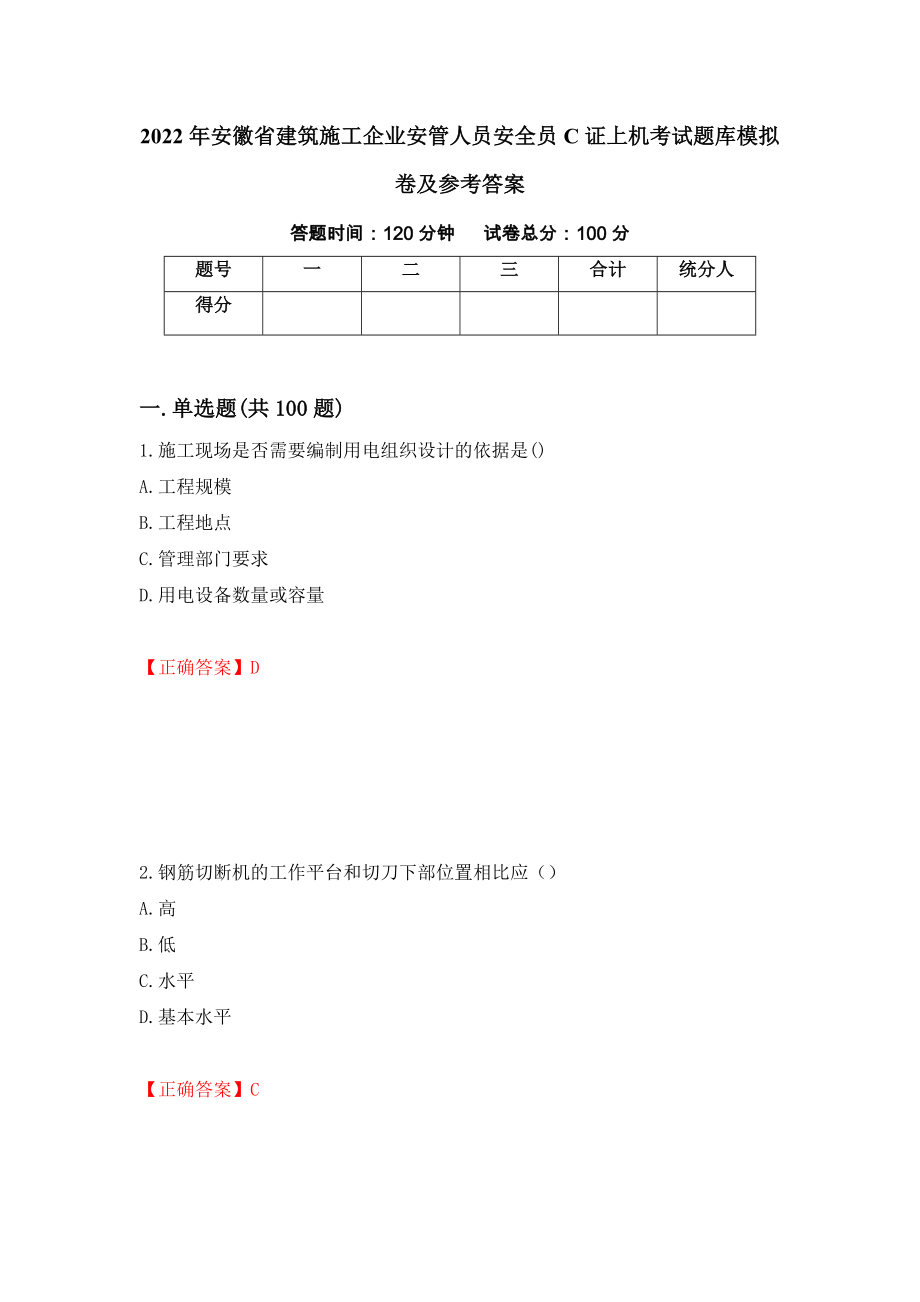 2022年安徽省建筑施工企业安管人员安全员C证上机考试题库模拟卷及参考答案

答题时间：120分钟　试卷总分：100分

| 题号 | 一 | 二 | 三 | 合计 | 统分人 |
|---|---|---|---|---|---|
| 得分 | | | | | |

一.单选题(共100题)

1.施工现场是否需要编制用电组织设计的依据是()

A.工程规模

B.工程地点

C.管理部门要求

D.用电设备数量或容量

【正确答案】D

2.钢筋切断机的工作平台和切刀下部位置相比应（）

A.高

B.低

C.水平

D.基本水平

【正确答案】C